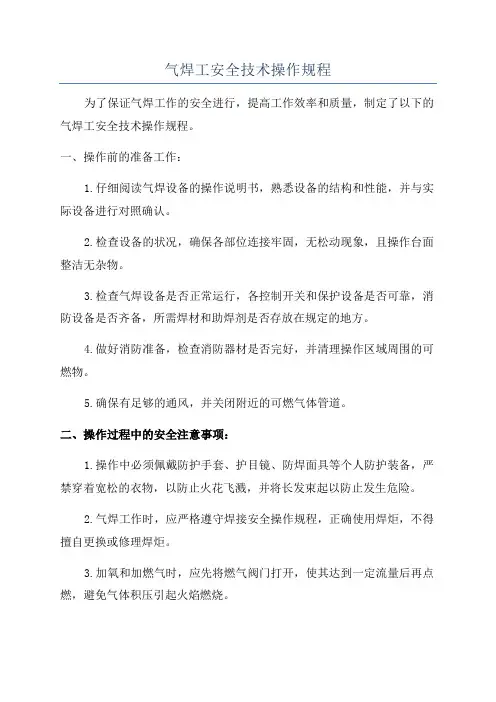 气焊工安全技术操作规程

为了保证气焊工作的安全进行，提高工作效率和质量，制定了以下的气焊工安全技术操作规程。

一、操作前的准备工作：

1.仔细阅读气焊设备的操作说明书，熟悉设备的结构和性能，并与实际设备进行对照确认。

2.检查设备的状况，确保各部位连接牢固，无松动现象，且操作台面整洁无杂物。

3.检查气焊设备是否正常运行，各控制开关和保护设备是否可靠，消防设备是否齐备，所需焊材和助焊剂是否存放在规定的地方。

4.做好消防准备，检查消防器材是否完好，并清理操作区域周围的可燃物。

5.确保有足够的通风，并关闭附近的可燃气体管道。

二、操作过程中的安全注意事项：

1.操作中必须佩戴防护手套、护目镜、防焊面具等个人防护装备，严禁穿着宽松的衣物，以防止火花飞溅，并将长发束起以防止发生危险。

2.气焊工作时，应严格遵守焊接安全操作规程，正确使用焊炬，不得擅自更换或修理焊炬。

3.加氧和加燃气时，应先将燃气阀门打开，使其达到一定流量后再点燃，避免气体积压引起火焰燃烧。